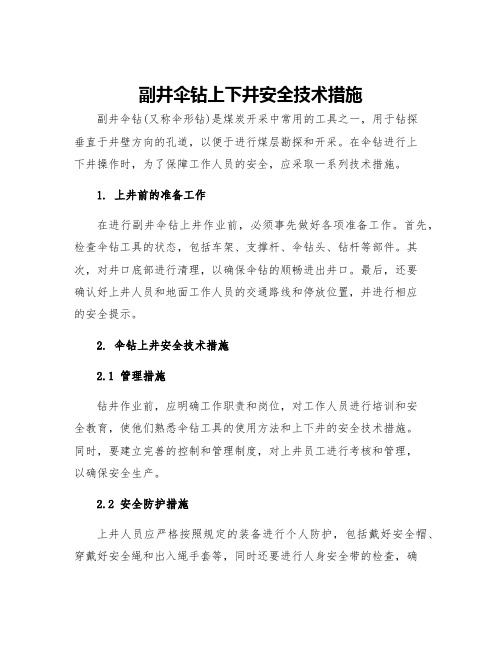 副井伞钻上下井安全技术措施

副井伞钻(又称伞形钻)是煤炭开采中常用的工具之一，用于钻探垂直于井壁方向的孔道，以便于进行煤层勘探和开采。在伞钻进行上下井操作时，为了保障工作人员的安全，应采取一系列技术措施。

1. 上井前的准备工作

在进行副井伞钻上井作业前，必须事先做好各项准备工作。首先，检查伞钻工具的状态，包括车架、支撑杆、伞钻头、钻杆等部件。其次，对井口底部进行清理，以确保伞钻的顺畅进出井口。最后，还要确认好上井人员和地面工作人员的交通路线和停放位置，并进行相应的安全提示。

2. 伞钻上井安全技术措施

2.1 管理措施

钻井作业前，应明确工作职责和岗位，对工作人员进行培训和安全教育，使他们熟悉伞钻工具的使用方法和上下井的安全技术措施。同时，要建立完善的控制和管理制度，对上井员工进行考核和管理，以确保安全生产。

2.2 安全防护措施

上井人员应严格按照规定的装备进行个人防护，包括戴好安全帽、穿戴好安全绳和出入绳手套等，同时还要进行人身安全带的检查，确